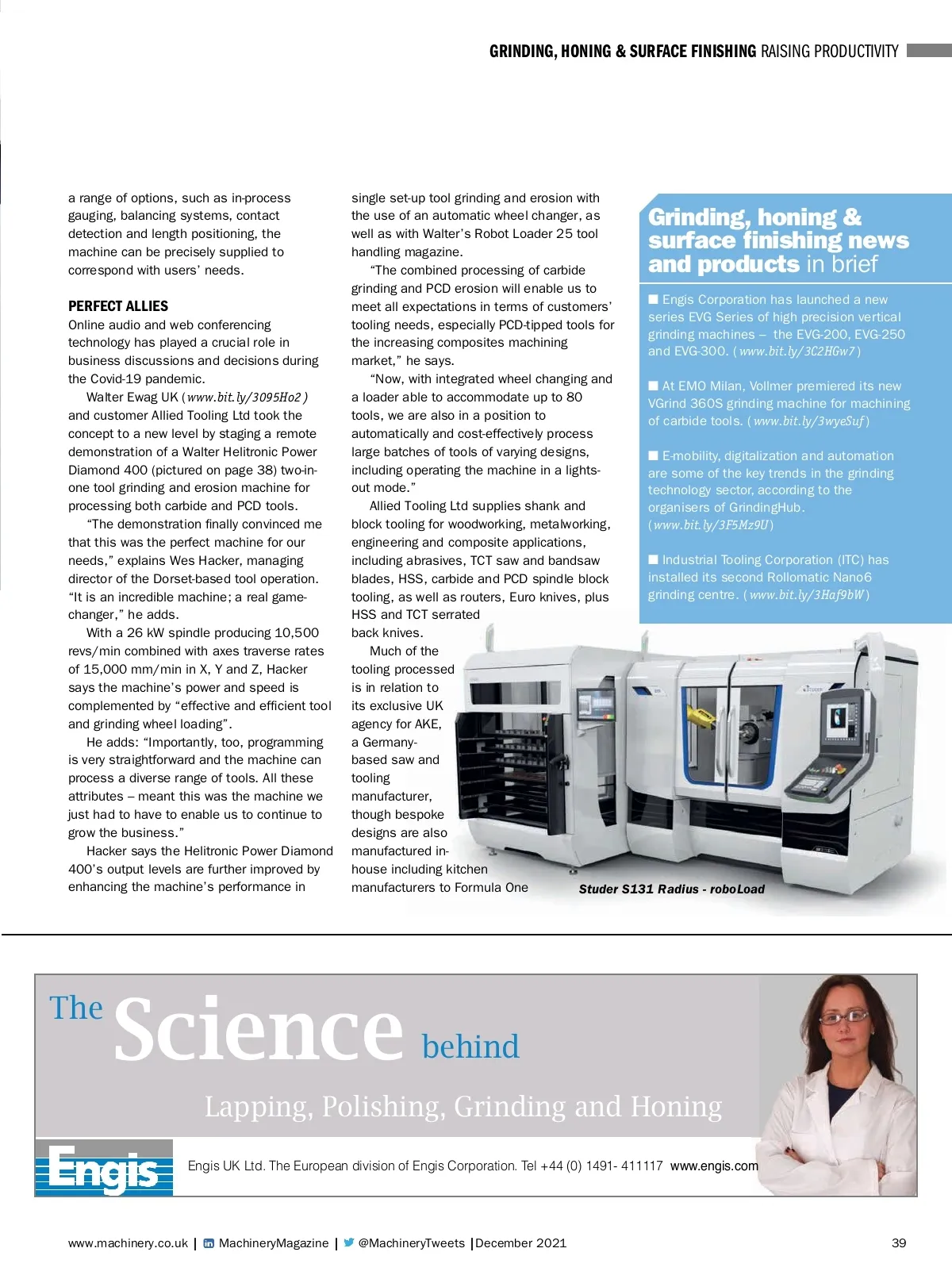 GRINDING, HONING & SURFACE FINISHING RAISING PRODUCTIVITY

a range of options, such as in-process gauging, balancing systems, contact detection and length positioning, the machine can be precisely supplied to correspond with users' needs.

PERFECT ALLIES
Online audio and web conferencing technology has played a crucial role in business discussions and decisions during the Covid-19 pandemic.

Walter Ewag UK (www.bit.ly/3095Ho2) and customer Allied Tooling Ltd took the concept to a new level by staging a remote demonstration of a Walter Helitronic Power Diamond 400 (pictured on page 38) two-in-one tool grinding and erosion machine for processing both carbide and PCD tools.

"The demonstration finally convinced me that this was the perfect machine for our needs," explains Wes Hacker, managing director of the Dorset-based tool operation. "It is an incredible machine; a real game-changer," he adds.

With a 26 kW spindle producing 10,500 revs/min combined with axes traverse rates of 15,000 mm/min in X, Y and Z, Hacker says the machine's power and speed is complemented by "effective and efficient tool and grinding wheel loading".

He adds: "Importantly, too, programming is very straightforward and the machine can process a diverse range of tools. All these attributes – meant this was the machine we just had to have to enable us to continue to grow the business."

Hacker says the Helitronic Power Diamond 400's output levels are further improved by enhancing the machine's performance in single set-up tool grinding and erosion with the use of an automatic wheel changer, as well as with Walter's Robot Loader 25 tool handling magazine.

"The combined processing of carbide grinding and PCD erosion will enable us to meet all expectations in terms of customers' tooling needs, especially PCD-tipped tools for the increasing composites machining market," he says.

"Now, with integrated wheel changing and a loader able to accommodate up to 80 tools, we are also in a position to automatically and cost-effectively process large batches of tools of varying designs, including operating the machine in a lights-out mode."

Allied Tooling Ltd supplies shank and block tooling for woodworking, metalworking, engineering and composite applications, including abrasives, TCT saw and bandsaw blades, HSS, carbide and PCD spindle block tooling, as well as routers, Euro knives, plus HSS and TCT serrated back knives.

Much of the tooling processed is in relation to its exclusive UK agency for AKE, a Germany-based saw and tooling manufacturer, though bespoke designs are also manufactured in-house including kitchen manufacturers to Formula One

Grinding, honing & surface finishing news and products in brief

■ Engis Corporation has launched a new series EVG Series of high precision vertical grinding machines – the EVG-200, EVG-250 and EVG-300. (www.bit.ly/3C2HGw7)

■ At EMO Milan, Vollmer premiered its new VGrind 360S grinding machine for machining of carbide tools. (www.bit.ly/3wyeSuf)

■ E-mobility, digitalization and automation are some of the key trends in the grinding technology sector, according to the organisers of GrindingHub. (www.bit.ly/3F5Mz9U)

■ Industrial Tooling Corporation (ITC) has installed its second Rollomatic Nano6 grinding centre. (www.bit.ly/3Haf9bW)

Studer S131 Radius - roboLoad

The Science behind
Lapping, Polishing, Grinding and Honing
Engis
Engis UK Ltd. The European division of Engis Corporation. Tel +44 (0) 1491- 411117 www.engis.com

www.machinery.co.uk | MachineryMagazine | @MachineryTweets | December 2021 39